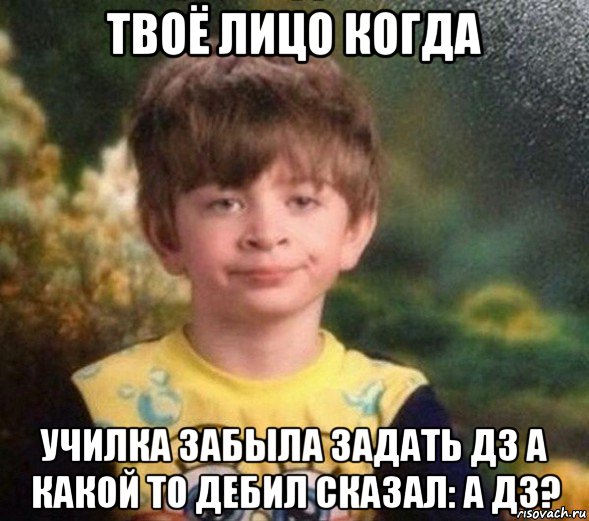 ТВОЁ ЛИЦО КОГДА

УЧИЛКА ЗАБЫЛА ЗАДАТЬ ДЗ А КАКОЙ ТО ДЕБИЛ СКАЗАЛ: А ДЗ?

risovach.ru